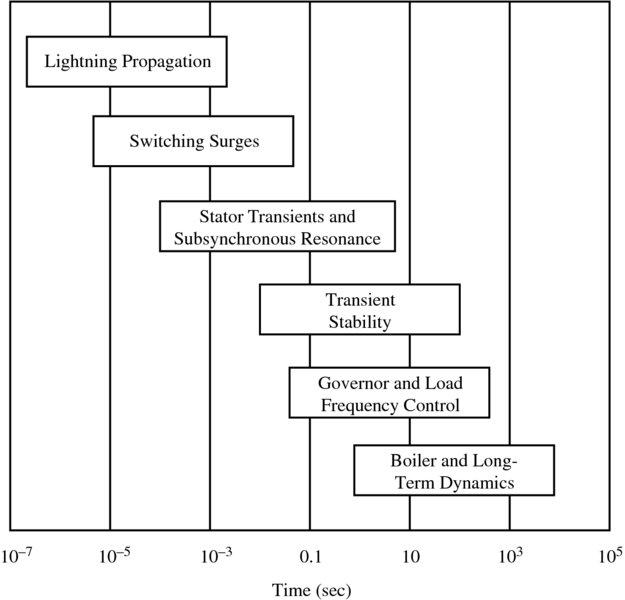 Lightning Propagation

Switching Surges

Stator Transients and Subsynchronous Resonance

Transient Stability

Governor and Load Frequency Control

Boiler and Long-Term Dynamics

$10^{-7}$ $10^{-5}$ $10^{-3}$ 0.1 10 $10^{3}$ $10^{5}$

Time (sec)